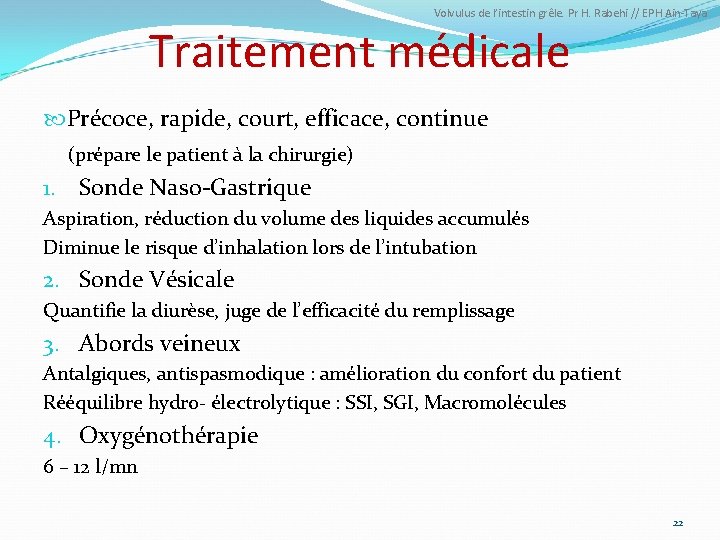 Volvulus de l'intestin grêle. Pr H. Rabehi // EPH Ain-Taya

Traitement médicale

Précoce, rapide, court, efficace, continue

(prépare le patient à la chirurgie)

1. Sonde Naso-Gastrique

Aspiration, réduction du volume des liquides accumulés

Diminue le risque d'inhalation lors de l'intubation

2. Sonde Vésicale

Quantifie la diurèse, juge de l'efficacité du remplissage

3. Abords veineux

Antalgiques, antispasmodique : amélioration du confort du patient

Rééquilibre hydro- électrolytique : SSI, SGI, Macromolécules

4. Oxygénothérapie

6 – 12 l/mn

22